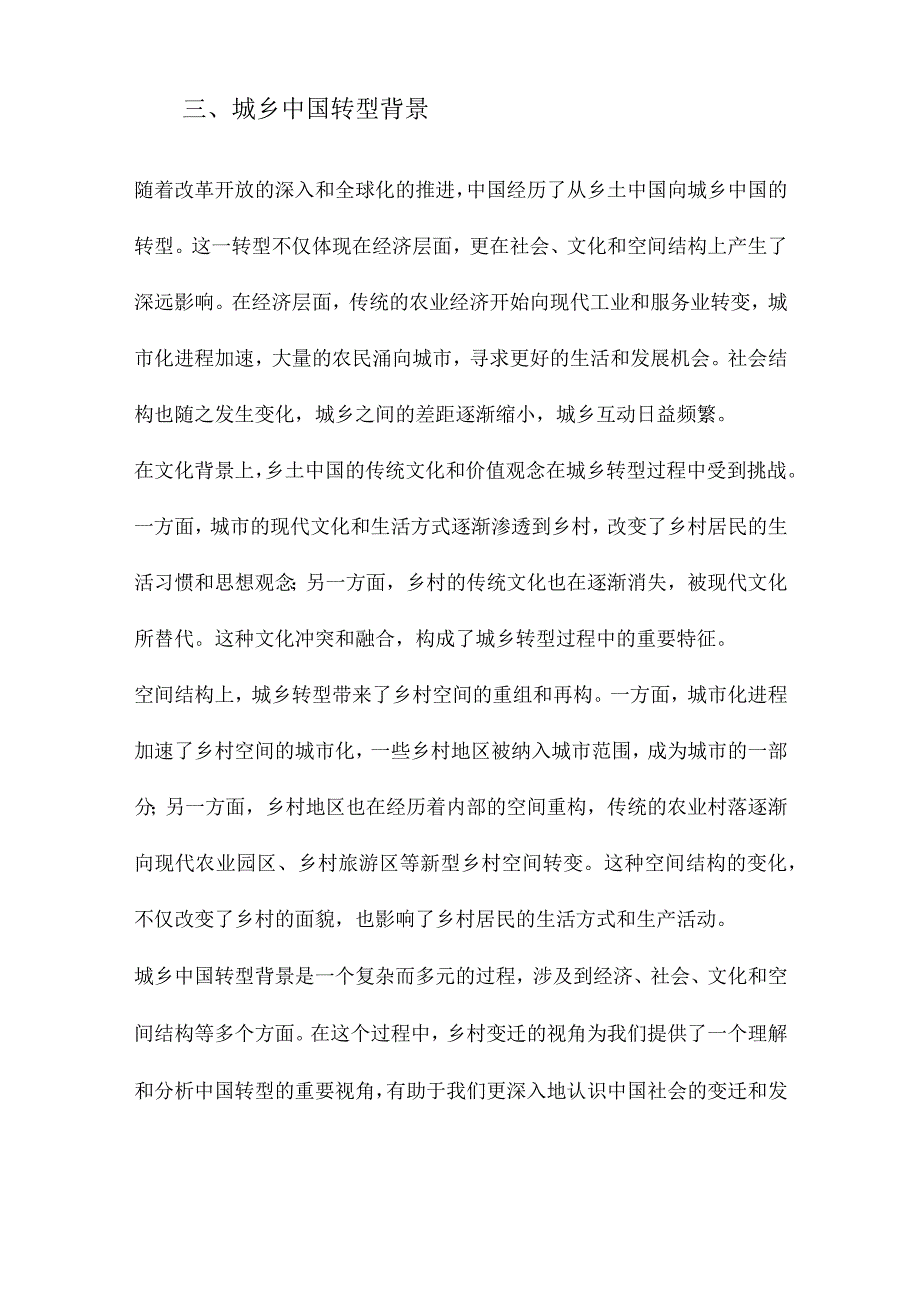 三、城乡中国转型背景

随着改革开放的深入和全球化的推进，中国经历了从乡土中国向城乡中国的转型。这一转型不仅体现在经济层面，更在社会、文化和空间结构上产生了深远影响。在经济层面，传统的农业经济开始向现代工业和服务业转变，城市化进程加速，大量的农民涌向城市，寻求更好的生活和发展机会。社会结构也随之发生变化，城乡之间的差距逐渐缩小，城乡互动日益频繁。

在文化背景上，乡土中国的传统文化和价值观念在城乡转型过程中受到挑战。一方面，城市的现代文化和生活方式逐渐渗透到乡村，改变了乡村居民的生活习惯和思想观念；另一方面，乡村的传统文化也在逐渐消失，被现代文化所替代。这种文化冲突和融合，构成了城乡转型过程中的重要特征。

空间结构上，城乡转型带来了乡村空间的重组和再构。一方面，城市化进程加速了乡村空间的城市化，一些乡村地区被纳入城市范围，成为城市的一部分；另一方面，乡村地区也在经历着内部的空间重构，传统的农业村落逐渐向现代农业园区、乡村旅游区等新型乡村空间转变。这种空间结构的变化，不仅改变了乡村的面貌，也影响了乡村居民的生活方式和生产活动。

城乡中国转型背景是一个复杂而多元的过程，涉及到经济、社会、文化和空间结构等多个方面。在这个过程中，乡村变迁的视角为我们提供了一个理解和分析中国转型的重要视角，有助于我们更深入地认识中国社会的变迁和发